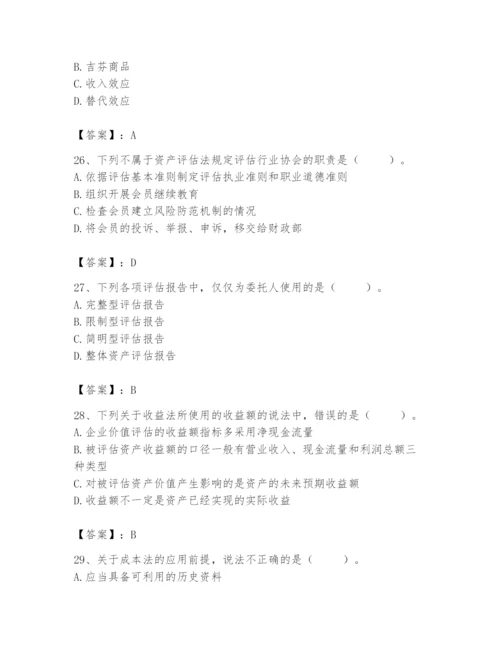 B. 吉芬商品
C. 收入效应
D. 替代效应

【答案】：A

26、下列不属于资产评估法规定评估行业协会的职责是（　　）。
A. 依据评估基本准则制定评估执业准则和职业道德准则
B. 组织开展会员继续教育
C. 检查会员建立风险防范机制的情况
D. 将会员的投诉、举报、申诉，移交给财政部

【答案】：D

27、下列各项评估报告中，仅仅为委托人使用的是（　　）。
A. 完整型评估报告
B. 限制型评估报告
C. 简明型评估报告
D. 整体资产评估报告

【答案】：B

28、下列关于收益法所使用的收益额的说法中，错误的是（　　）。
A. 企业价值评估的收益额指标多采用净现金流量
B. 被评估资产收益额的口径一般有营业收入、现金流量和利润总额三种类型
C. 对被评估资产价值产生影响的是资产的未来预期收益额
D. 收益额不一定是资产已经实现的实际收益

【答案】：B

29、关于成本法的应用前提，说法不正确的是（　　）。
A. 应当具备可利用的历史资料